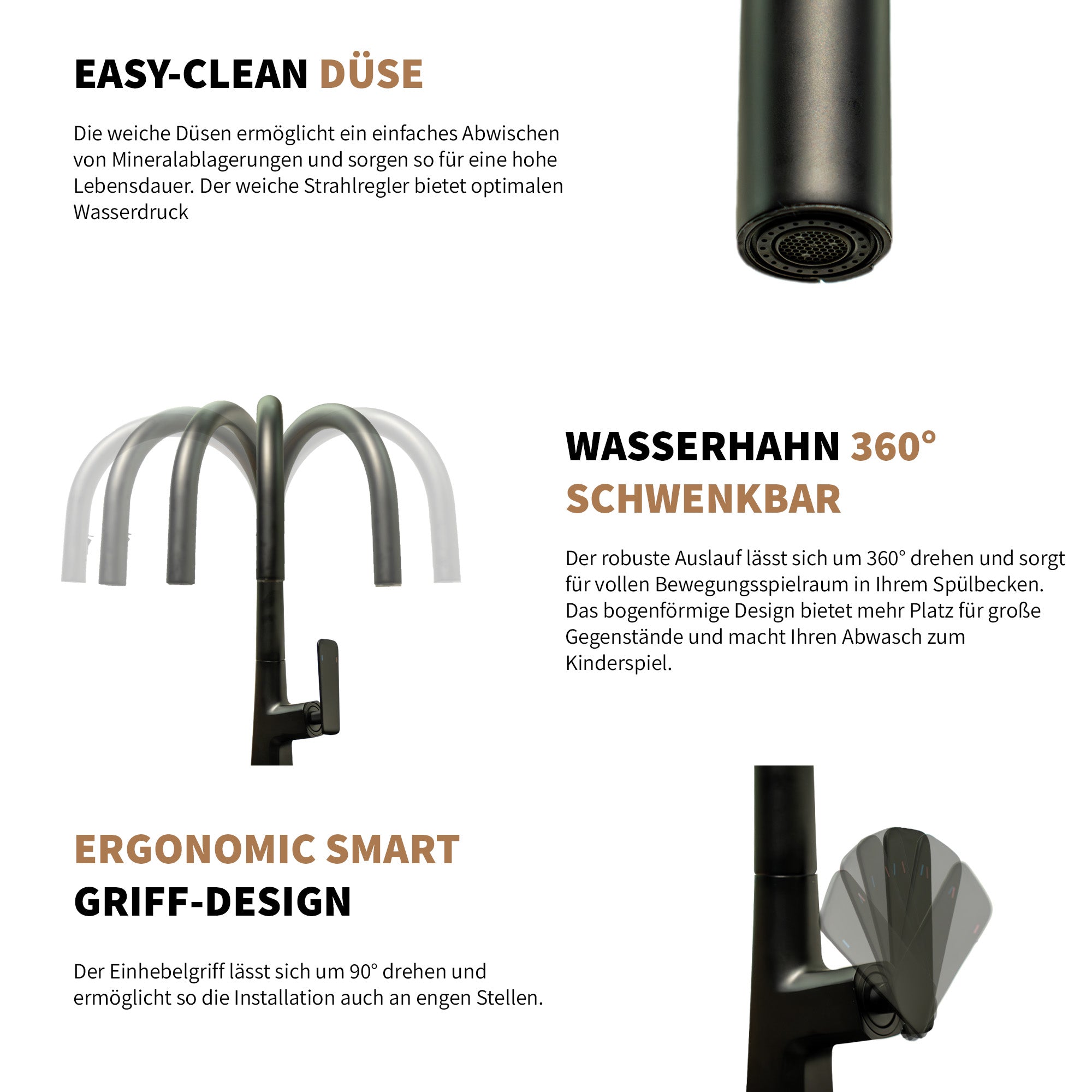 EASY-CLEAN DÜSE

Die weiche Düsen ermöglicht ein einfaches Abwischen von Mineralablagerungen und sorgen so für eine hohe Lebensdauer. Der weiche Strahlregler bietet optimalen Wasserdruck

WASSERHAHN 360° SCHWENKBAR

Der robuste Auslauf lässt sich um 360° drehen und sorgt für vollen Bewegungsspielraum in Ihrem Spülbecken. Das bogenförmige Design bietet mehr Platz für große Gegenstände und macht Ihren Abwasch zum Kinderspiel.

ERGONOMIC SMART GRIFF-DESIGN

Der Einhebelgriff lässt sich um 90° drehen und ermöglicht so die Installation auch an engen Stellen.